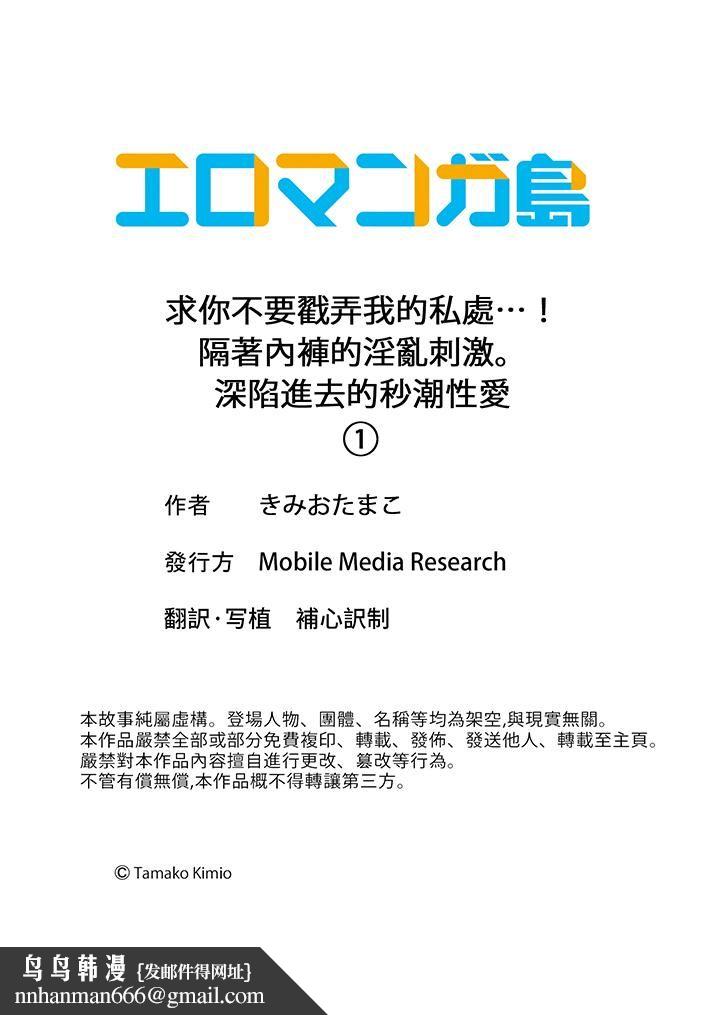 エロマンガ島

求你不要戳弄我的私處…！
隔著內褲的淫亂刺激。
深陷進去的秒潮性愛
①

作者　きみおたまこ

發行方　Mobile Media Research

翻訳·写植　補心訳制

本故事純屬虛構。登場人物、團體、名稱等均為架空,與現實無關。
本作品嚴禁全部或部分免費複印、轉載、發佈、發送他人、轉載至主頁。
嚴禁對本作品內容擅自進行更改、篡改等行為。
不管有償無償,本作品概不得轉讓第三方。

© Tamako Kimio

鸟鸟韩漫 {发邮件得网址}
nnhanman666@gmail.com